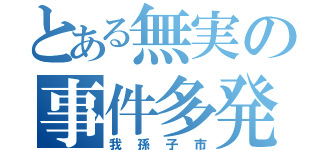 とある無実の
事件多発
我孫子市